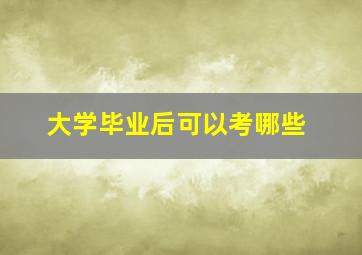 大学毕业后可以考哪些